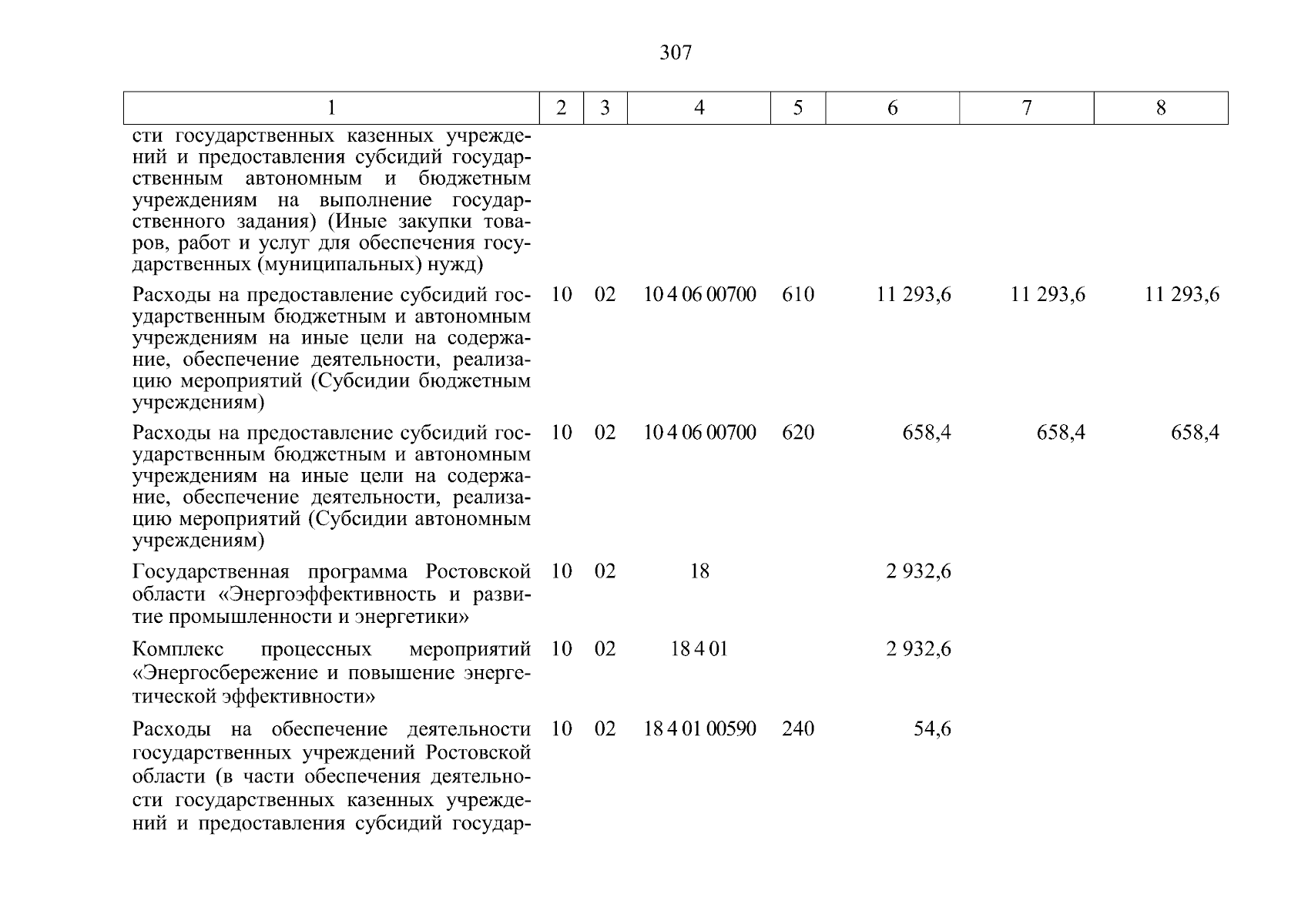 307

| 1 | 2 | 3 | 4 | 5 | 6 | 7 | 8 |
|---|---|---|---|---|---|---|---|
| сти государственных казенных учреждений и предоставления субсидий государственным автономным и бюджетным учреждениям на выполнение государственного задания) (Иные закупки товаров, работ и услуг для обеспечения государственных (муниципальных) нужд) | | | | | | | |
| Расходы на предоставление субсидий государственным бюджетным и автономным учреждениям на иные цели на содержание, обеспечение деятельности, реализацию мероприятий (Субсидии бюджетным учреждениям) | 10 | 02 | 10 4 06 00700 | 610 | 11 293,6 | 11 293,6 | 11 293,6 |
| Расходы на предоставление субсидий государственным бюджетным и автономным учреждениям на иные цели на содержание, обеспечение деятельности, реализацию мероприятий (Субсидии автономным учреждениям) | 10 | 02 | 10 4 06 00700 | 620 | 658,4 | 658,4 | 658,4 |
| Государственная программа Ростовской области «Энергоэффективность и развитие промышленности и энергетики» | 10 | 02 | 18 | | 2 932,6 | | |
| Комплекс процессных мероприятий «Энергосбережение и повышение энергетической эффективности» | 10 | 02 | 18 4 01 | | 2 932,6 | | |
| Расходы на обеспечение деятельности государственных учреждений Ростовской области (в части обеспечения деятельности государственных казенных учреждений и предоставления субсидий государ- | 10 | 02 | 18 4 01 00590 | 240 | 54,6 | | |